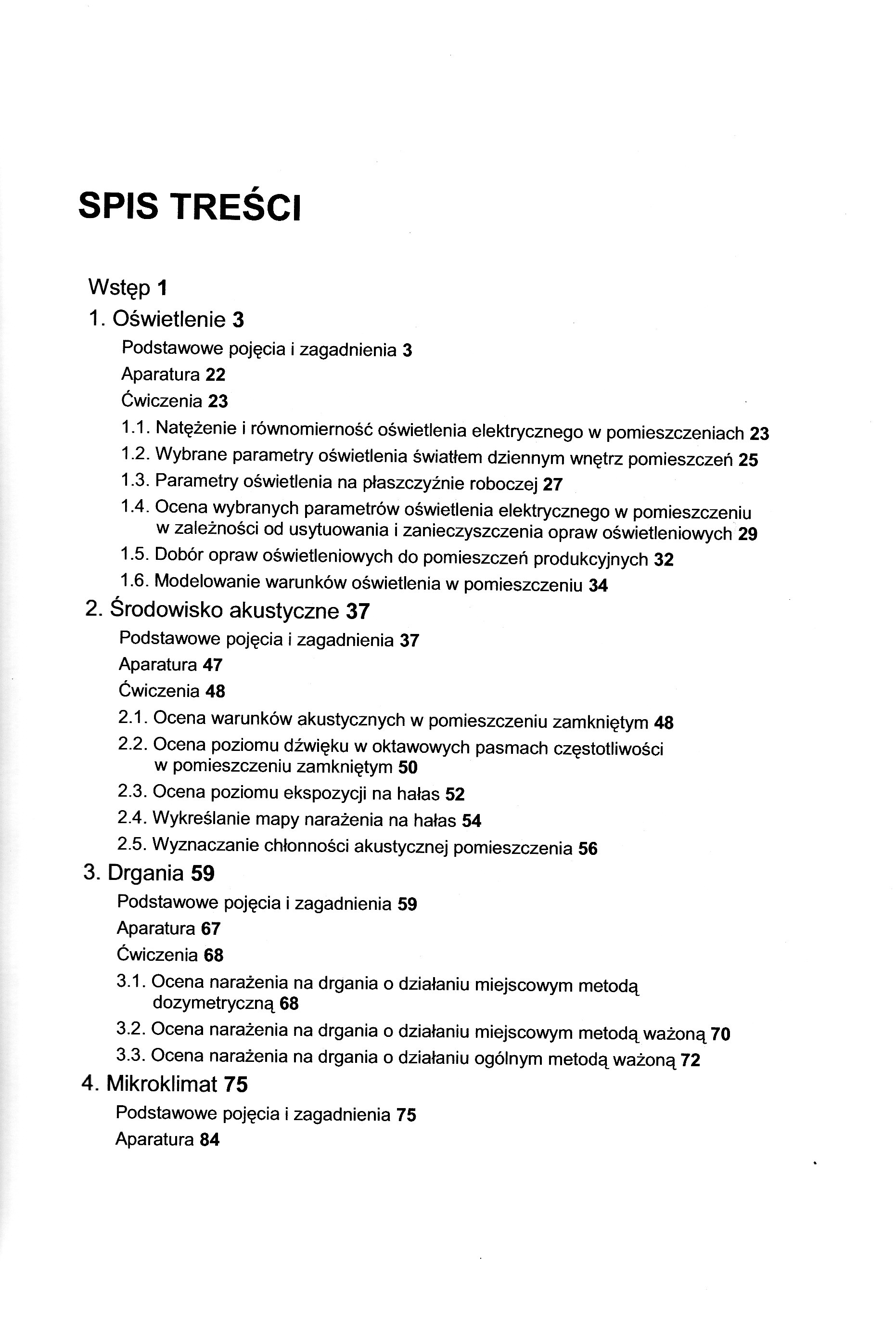 SPIS TREŚCI

Wstęp 1

1. Oświetlenie 3

Podstawowe pojęcia i zagadnienia 3

Aparatura 22

Ćwiczenia 23

1.1. Natężenie i równomierność oświetlenia elektrycznego w pomieszczeniach 23

1.2. Wybrane parametry oświetlenia światłem dziennym wnętrz pomieszczeń 25

1.3. Parametry oświetlenia na płaszczyźnie roboczej 27

1.4. Ocena wybranych parametrów oświetlenia elektrycznego w pomieszczeniu w zależności od usytuowania i zanieczyszczenia opraw oświetleniowych 29

1.5. Dobór opraw oświetleniowych do pomieszczeń produkcyjnych 32

1.6. Modelowanie warunków oświetlenia w pomieszczeniu 34

2. Środowisko akustyczne 37

Podstawowe pojęcia i zagadnienia 37

Aparatura 47

Ćwiczenia 48

2.1. Ocena warunków akustycznych w pomieszczeniu zamkniętym 48

2.2. Ocena poziomu dźwięku w oktawowych pasmach częstotliwości w pomieszczeniu zamkniętym 50

2.3. Ocena poziomu ekspozycji na hałas 52

2.4. Wykreślanie mapy narażenia na hałas 54

2.5. Wyznaczanie chłonności akustycznej pomieszczenia 56

3. Drgania 59

Podstawowe pojęcia i zagadnienia 59

Aparatura 67

Ćwiczenia 68

3.1. Ocena narażenia na drgania o działaniu miejscowym metodą dozymetryczną 68

3.2. Ocena narażenia na drgania o działaniu miejscowym metodą ważoną 70

3.3. Ocena narażenia na drgania o działaniu ogólnym metodą ważoną 72

4. Mikroklimat 75

Podstawowe pojęcia i zagadnienia 75

Aparatura 84